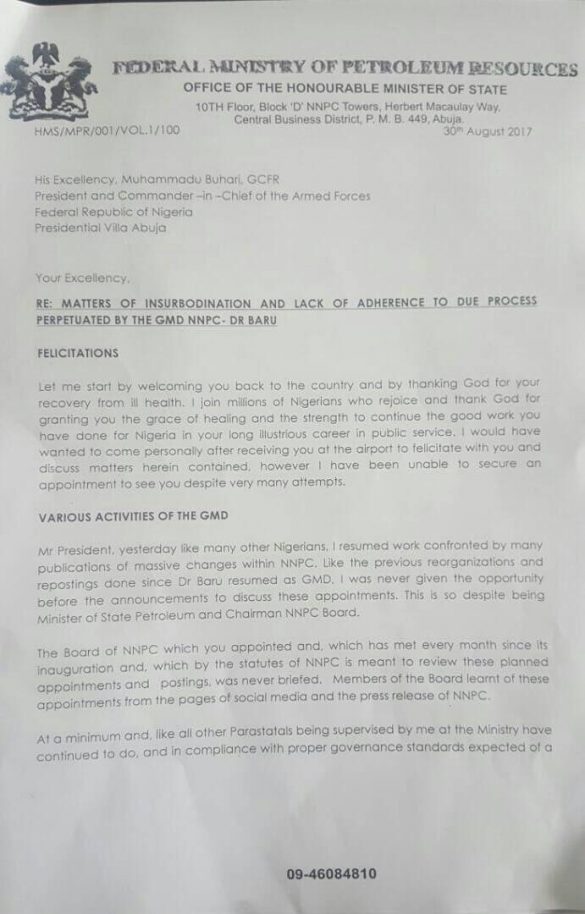 FEDERAL MINISTRY OF PETROLEUM RESOURCES
OFFICE OF THE HONOURABLE MINISTER OF STATE
10TH Floor, Block 'D' NNPC Towers, Herbert Macaulay Way, Central Business District, P. M. B. 449, Abuja.

HMS/MPR/001/VOL.1/100

30th August 2017

His Excellency, Muhammadu Buhari, GCFR
President and Commander-in-Chief of the Armed Forces
Federal Republic of Nigeria
Presidential Villa Abuja

Your Excellency,

RE: MATTERS OF INSURBODINATION AND LACK OF ADHERENCE TO DUE PROCESS PERPETUATED BY THE GMD NNPC- DR BARU

FELICITATIONS

Let me start by welcoming you back to the country and by thanking God for your recovery from ill health. I join millions of Nigerians who rejoice and thank God for granting you the grace of healing and the strength to continue the good work you have done for Nigeria in your long illustrious career in public service. I would have wanted to come personally after receiving you at the airport to felicitate with you and discuss matters herein contained, however I have been unable to secure an appointment to see you despite very many attempts.

VARIOUS ACTIVITIES OF THE GMD

Mr President, yesterday like many other Nigerians, I resumed work confronted by many publications of massive changes within NNPC. Like the previous reorganizations and repostings done since Dr Baru resumed as GMD, I was never given the opportunity before the announcements to discuss these appointments. This is so despite being Minister of State Petroleum and Chairman NNPC Board.

The Board of NNPC which you appointed and, which has met every month since its inauguration and, which by the statutes of NNPC is meant to review these planned appointments and postings, was never briefed. Members of the Board learnt of these appointments from the pages of social media and the press release of NNPC.

At a minimum and, like all other Parastatals being supervised by me at the Ministry have continued to do, and in compliance with proper governance standards expected of a

09-46084810